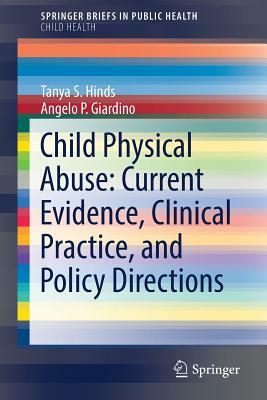 SPRINGER BRIEFS IN PUBLIC HEALTH
CHILD HEALTH

Tanya S. Hinds
Angelo P. Giardino

Child Physical Abuse: Current Evidence, Clinical Practice, and Policy Directions

Springer